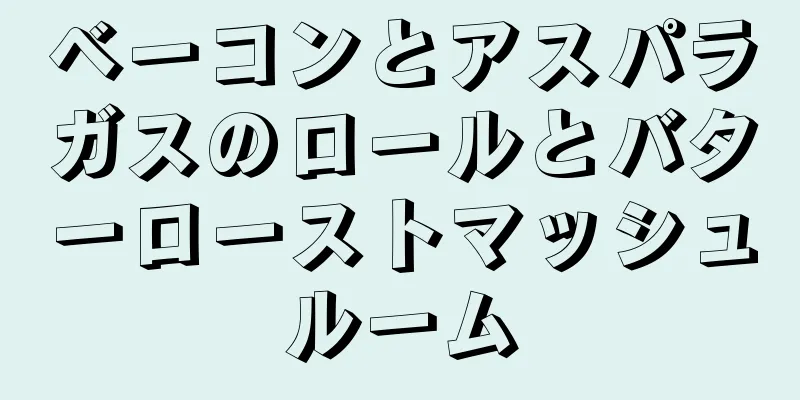 ベーコンとアスパラガスのロールとバターローストマッシュルーム